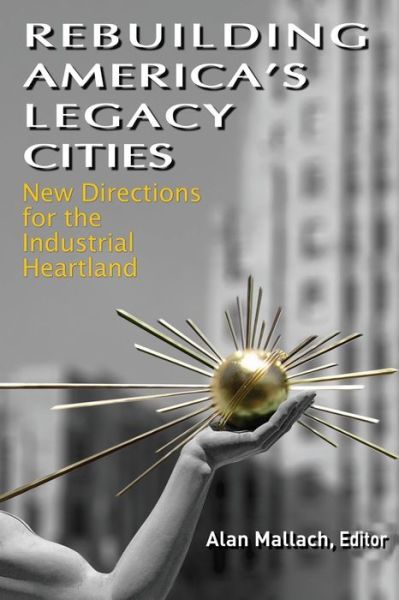 REBUILDING AMERICA'S LEGACY CITIES

New Directions for the Industrial Heartland

Alan Mallach, Editor